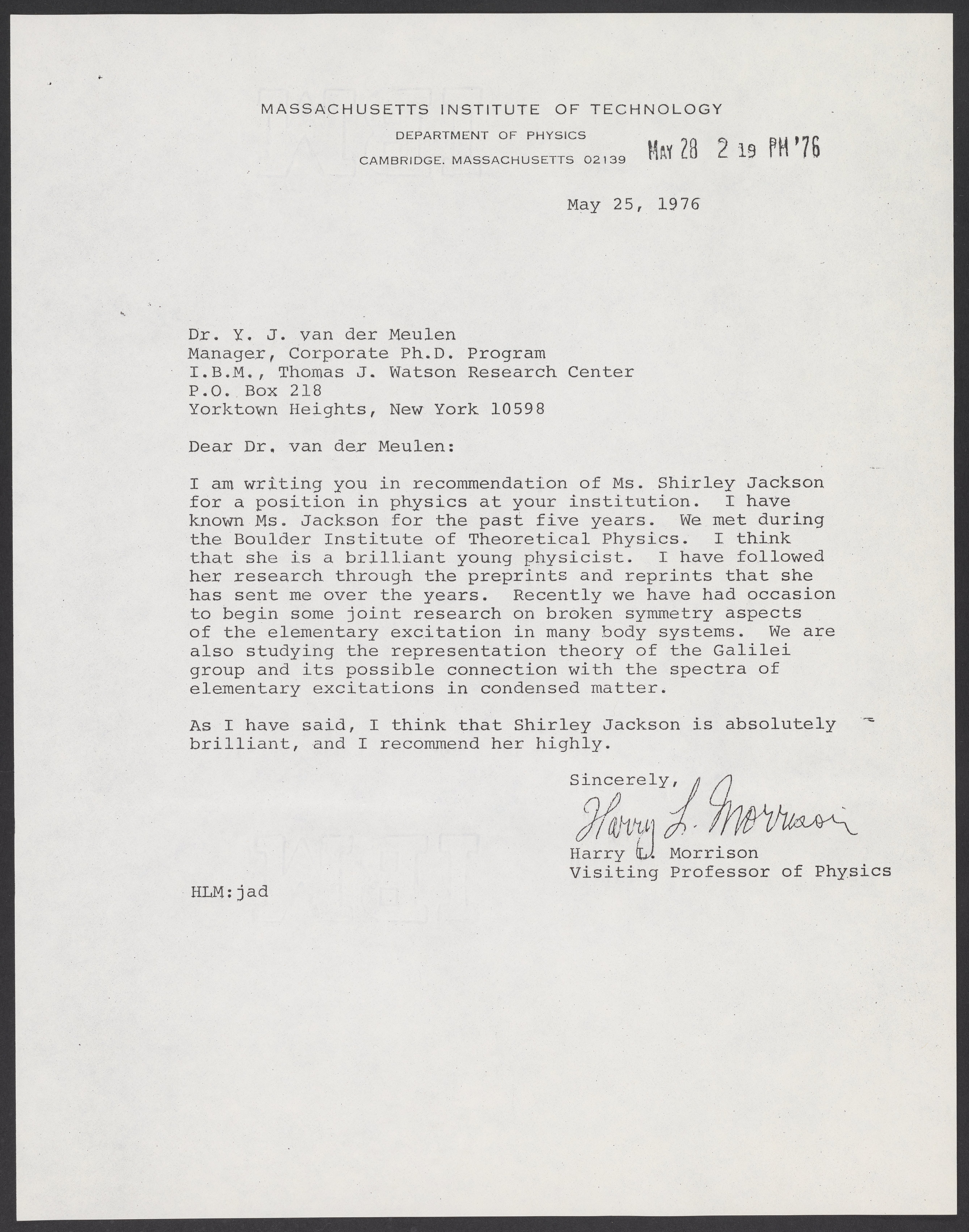 MASSACHUSETTS INSTITUTE OF TECHNOLOGY
DEPARTMENT OF PHYSICS
CAMBRIDGE, MASSACHUSETTS 02139

MAY 28 2 19 PM '76

May 25, 1976

Dr. Y. J. van der Meulen
Manager, Corporate Ph.D. Program
I.B.M., Thomas J. Watson Research Center
P.O. Box 218
Yorktown Heights, New York 10598

Dear Dr. van der Meulen:

I am writing you in recommendation of Ms. Shirley Jackson for a position in physics at your institution. I have known Ms. Jackson for the past five years. We met during the Boulder Institute of Theoretical Physics. I think that she is a brilliant young physicist. I have followed her research through the preprints and reprints that she has sent me over the years. Recently we have had occasion to begin some joint research on broken symmetry aspects of the elementary excitation in many body systems. We are also studying the representation theory of the Galilei group and its possible connection with the spectra of elementary excitations in condensed matter.

As I have said, I think that Shirley Jackson is absolutely brilliant, and I recommend her highly.

Sincerely,
Harry L. Morrison
Harry L. Morrison
Visiting Professor of Physics

HLM:jad